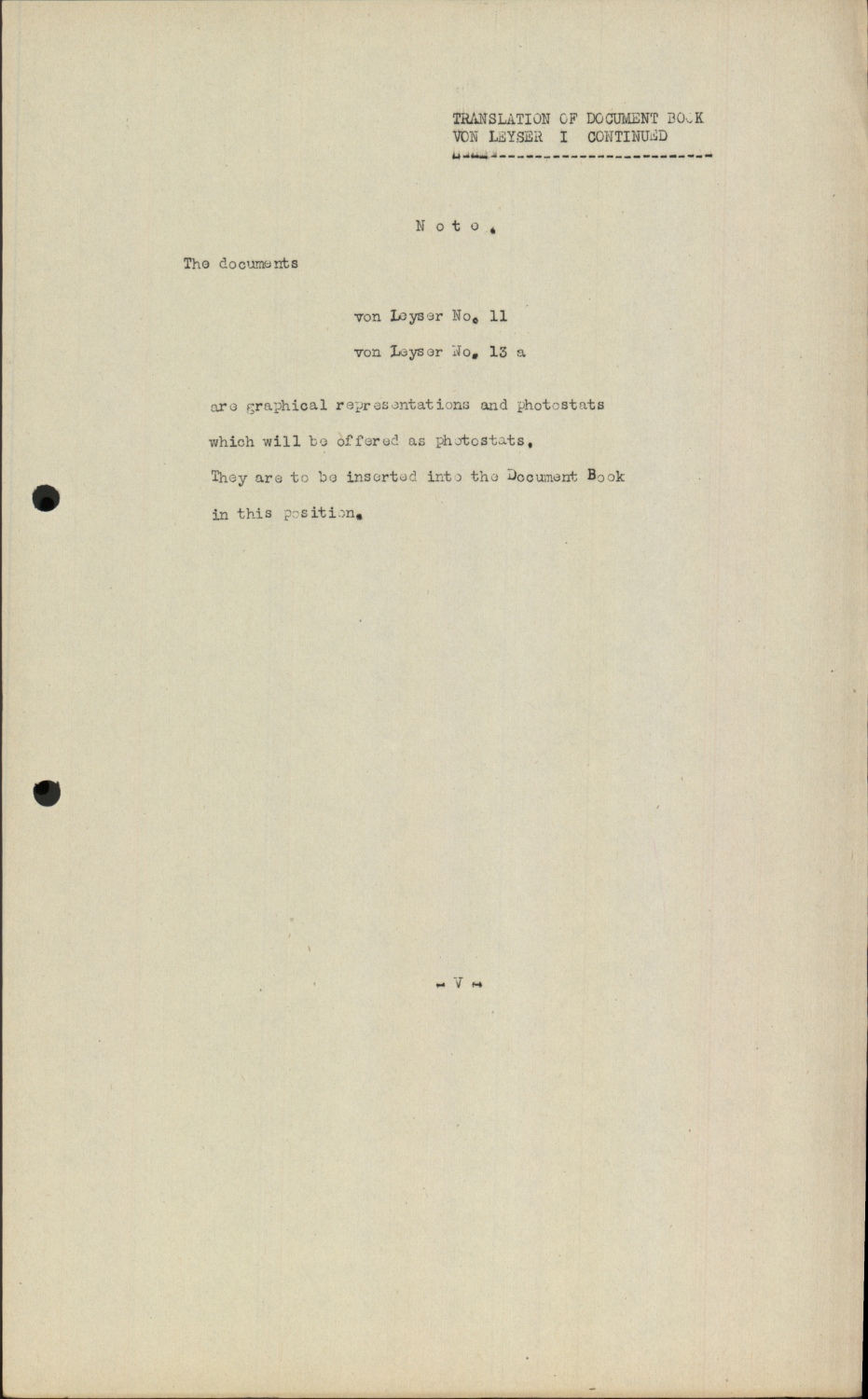 TRANSLATION OF DOCUMENT BOOK
VON LEYSER I CONTINUED

N o t e .

The documents

von Leyser No. 11

von Leyser No. 13 a

are graphical representations and photostats which will be offered as photostats. They are to be inserted into the Document Book in this position.

- V -